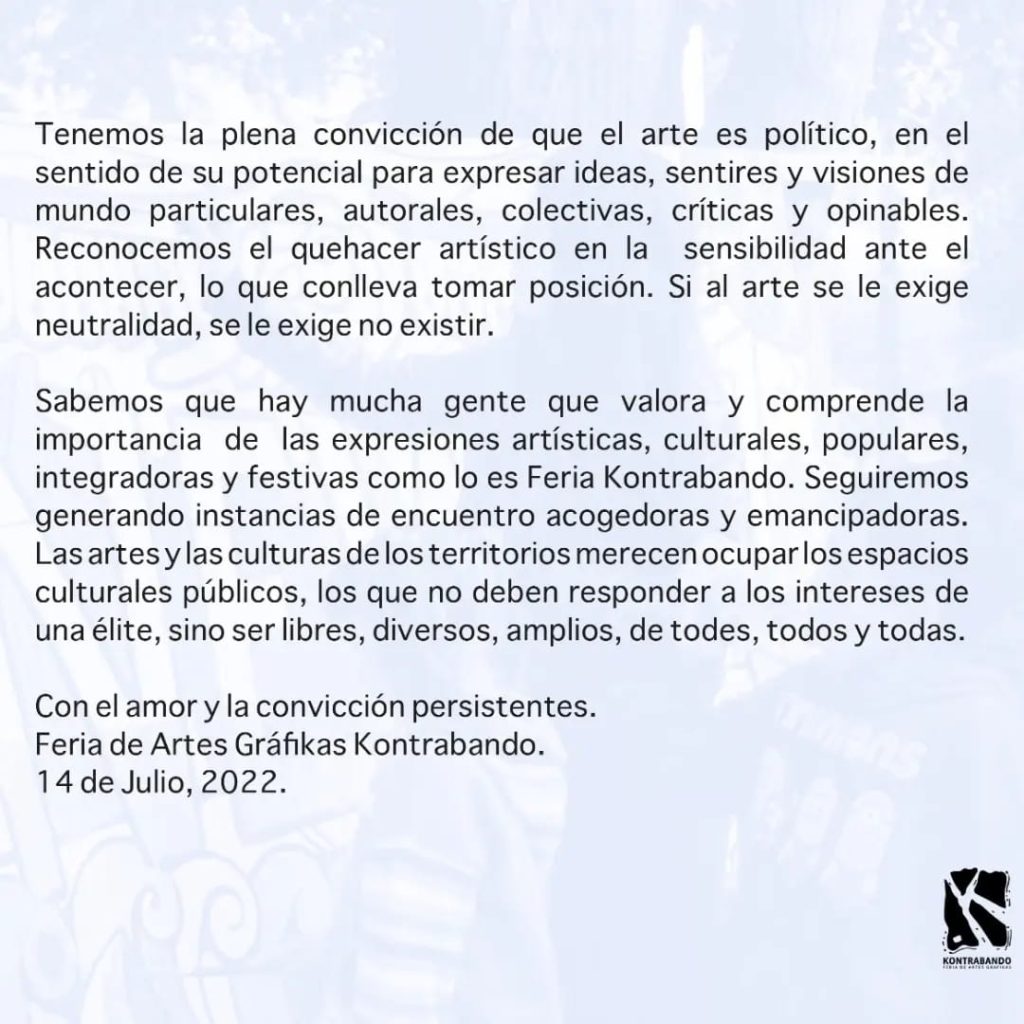 Tenemos la plena convicción de que el arte es político, en el sentido de su potencial para expresar ideas, sentires y visiones de mundo particulares, autorales, colectivas, críticas y opinables. Reconocemos el quehacer artístico en la sensibilidad ante el acontecer, lo que conlleva tomar posición. Si al arte se le exige neutralidad, se le exige no existir.

Sabemos que hay mucha gente que valora y comprende la importancia de las expresiones artísticas, culturales, populares, integradoras y festivas como lo es Feria Kontrabando. Seguiremos generando instancias de encuentro acogedoras y emancipadoras. Las artes y las culturas de los territorios merecen ocupar los espacios culturales públicos, los que no deben responder a los intereses de una élite, sino ser libres, diversos, amplios, de todes, todos y todas.

Con el amor y la convicción persistentes.
Feria de Artes Gráfikas Kontrabando.
14 de Julio, 2022.

KONTRABANDO
FERIA DE ARTES GRÁFIKAS